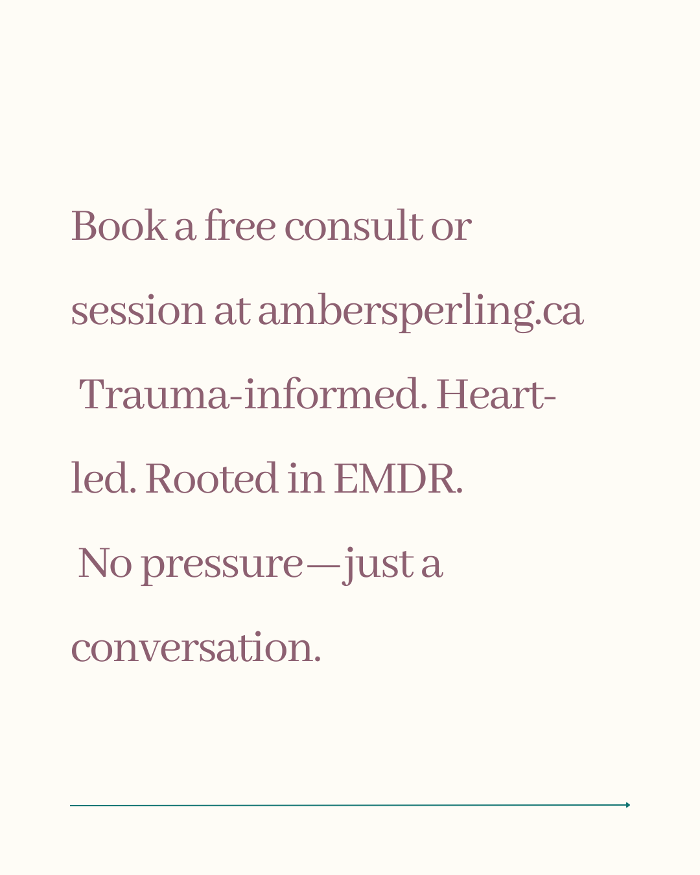 Book a free consult or session at ambersperling.ca

Trauma-informed. Heart-led. Rooted in EMDR.

No pressure—just a conversation.